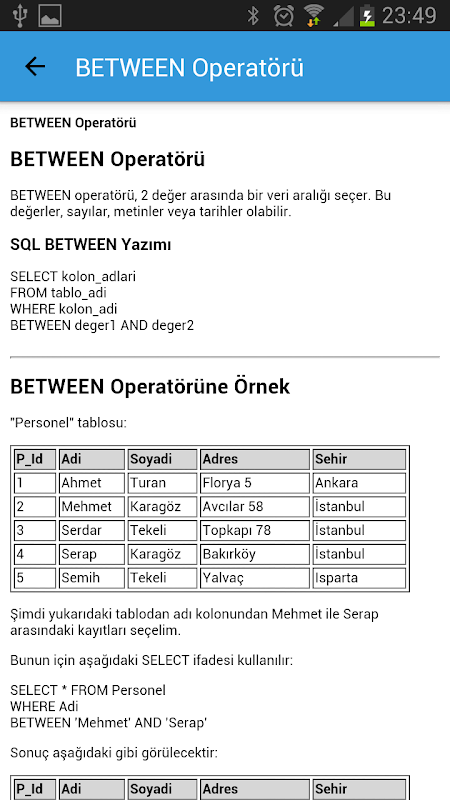 23:49

BETWEEN Operatörü

BETWEEN Operatörü

BETWEEN Operatörü

BETWEEN operatörü, 2 değer arasında bir veri aralığı seçer. Bu değerler, sayılar, metinler veya tarihler olabilir.

SQL BETWEEN Yazımı

SELECT kolon_adlari
FROM tablo_adi
WHERE kolon_adi
BETWEEN deger1 AND deger2

BETWEEN Operatörüne Örnek

"Personel" tablosu:

| P_Id | Adi | Soyadi | Adres | Sehir |
|---|---|---|---|---|
| 1 | Ahmet | Turan | Florya 5 | Ankara |
| 2 | Mehmet | Karagöz | Avcılar 58 | İstanbul |
| 3 | Serdar | Tekeli | Topkapı 78 | İstanbul |
| 4 | Serap | Karagöz | Bakırköy | İstanbul |
| 5 | Semih | Tekeli | Yalvaç | Isparta |

Şimdi yukarıdaki tablodan adı kolonundan Mehmet ile Serap arasındaki kayıtları seçelim.

Bunun için aşağıdaki SELECT ifadesi kullanılır:

SELECT * FROM Personel
WHERE Adi
BETWEEN 'Mehmet' AND 'Serap'

Sonuç aşağıdaki gibi görülecektir:

| P_Id | Adi | Soyadi | Adres | Sehir |
|---|---|---|---|---|